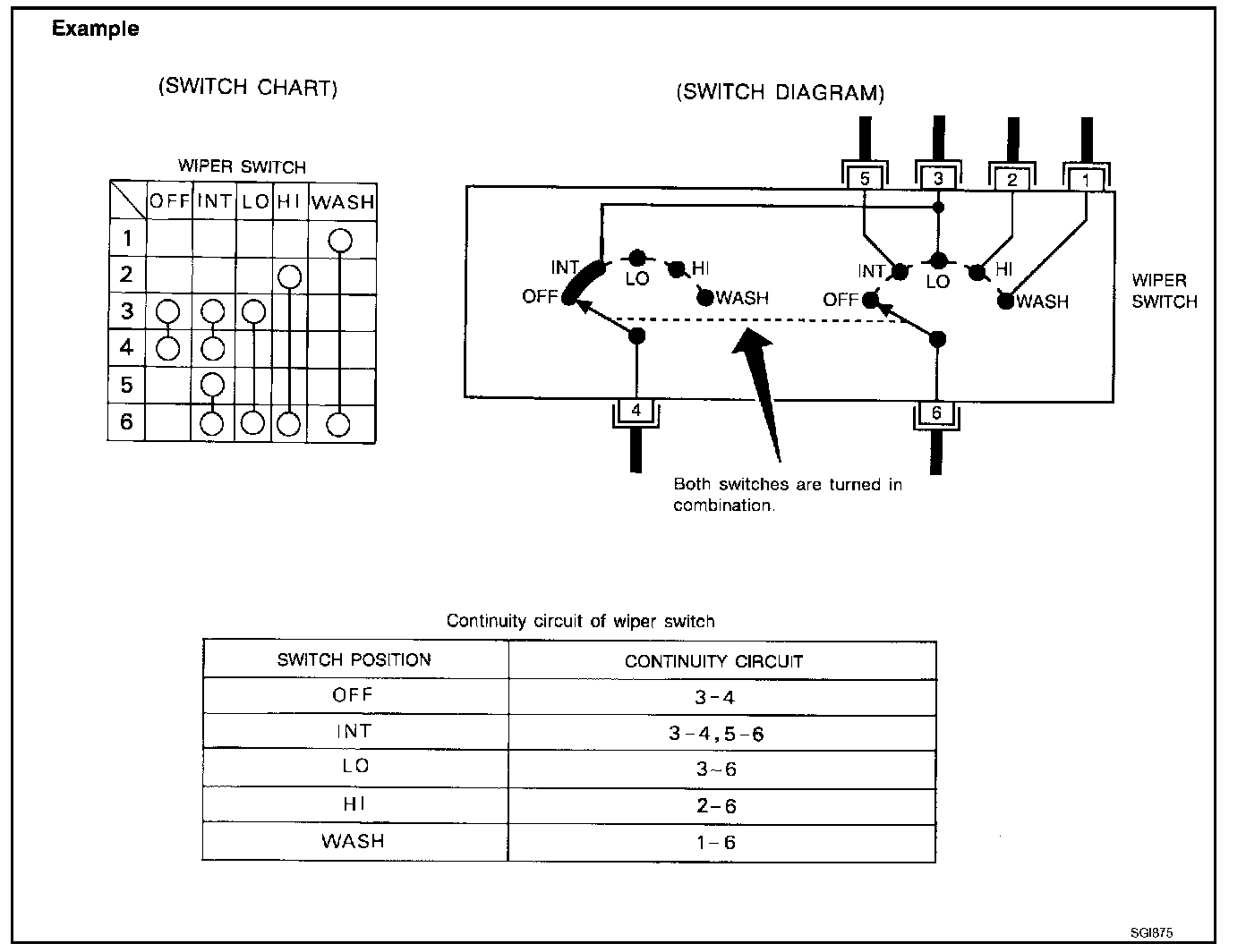 Example

(SWITCH CHART)

WIPER SWITCH

| | OFF | INT | LO | HI | WASH |
|---|---|---|---|---|---|
| 1 | | | | | ○ |
| 2 | | | | ○ | |
| 3 | ○ | ○ | ○ | | |
| 4 | ○ | ○ | | | |
| 5 | | ○ | | | |
| 6 | | ○ | ○ | ○ | ○ |

(SWITCH DIAGRAM)

5 3 2 1

INT LO HI OFF WASH

INT LO HI OFF WASH

WIPER SWITCH

4 6

Both switches are turned in combination.

Continuity circuit of wiper switch

| SWITCH POSITION | CONTINUITY CIRCUIT |
|---|---|
| OFF | 3-4 |
| INT | 3-4, 5-6 |
| LO | 3-6 |
| HI | 2-6 |
| WASH | 1-6 |

SGI875